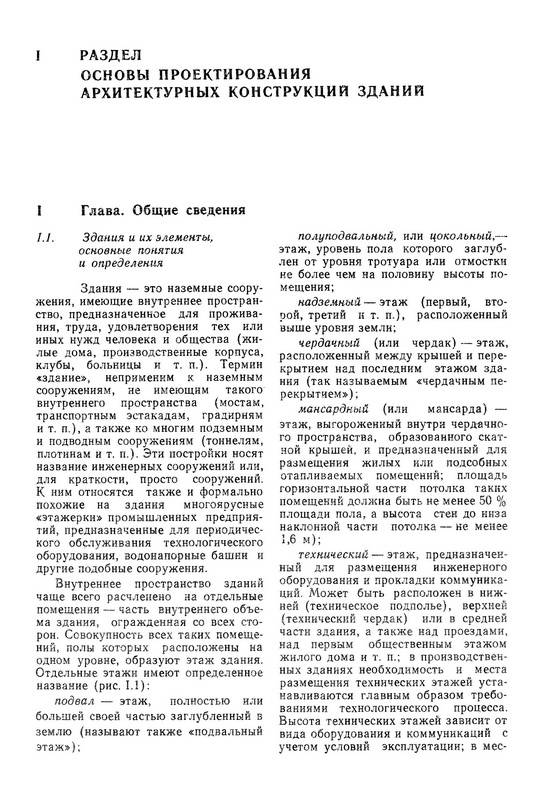 I РАЗДЕЛ
ОСНОВЫ ПРОЕКТИРОВАНИЯ
АРХИТЕКТУРНЫХ КОНСТРУКЦИЙ ЗДАНИЙ

I Глава. Общие сведения

I.1. Здания и их элементы, основные понятия и определения

Здания — это наземные сооружения, имеющие внутреннее пространство, предназначенное для проживания, труда, удовлетворения тех или иных нужд человека и общества (жилые дома, производственные корпуса, клубы, больницы и т. п.). Термин «здание», неприменим к наземным сооружениям, не имеющим такого внутреннего пространства (мостам, транспортным эстакадам, градирням и т. п.), а также ко многим подземным и подводным сооружениям (тоннелям, плотинам и т. п.). Эти постройки носят название инженерных сооружений или, для краткости, просто сооружений. К ним относятся также и формально похожие на здания многоярусные «этажерки» промышленных предприятий, предназначенные для периодического обслуживания технологического оборудования, водонапорные башни и другие подобные сооружения.

Внутреннее пространство зданий чаще всего расчленено на отдельные помещения — часть внутреннего объема здания, огражденная со всех сторон. Совокупность всех таких помещений, полы которых расположены на одном уровне, образуют этаж здания. Отдельные этажи имеют определенное название (рис. I.1):

подвал — этаж, полностью или большей своей частью заглубленный в землю (называют также «подвальный этаж»);

полуподвальный, или цокольный,— этаж, уровень пола которого заглублен от уровня тротуара или отмостки не более чем на половину высоты помещения;

надземный — этаж (первый, второй, третий и т. п.), расположенный выше уровня земли;

чердачный (или чердак) — этаж, расположенный между крышей и перекрытием над последним этажом здания (так называемым «чердачным перекрытием»);

мансардный (или мансарда) — этаж, выгороженный внутри чердачного пространства, образованного скатной крышей, и предназначенный для размещения жилых или подсобных отапливаемых помещений; площадь горизонтальной части потолка таких помещений должна быть не менее 50 % площади пола, а высота стен до низа наклонной части потолка — не менее 1,6 м);

технический — этаж, предназначенный для размещения инженерного оборудования и прокладки коммуникаций. Может быть расположен в нижней (техническое подполье), верхней (технический чердак) или в средней части здания, а также над проездами, над первым общественным этажом жилого дома и т. п.; в производственных зданиях необходимость и места размещения технических этажей устанавливаются главным образом требованиями технологического процесса. Высота технических этажей зависит от вида оборудования и коммуникаций с учетом условий эксплуатации; в мес-